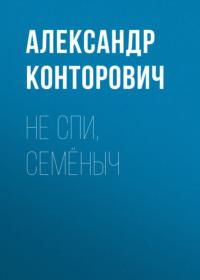 АЛЕКСАНДР КОНТОРОВИЧ

НЕ СПИ, СЕМЁНЫЧ